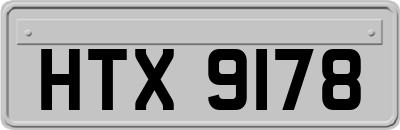 HTX 9178